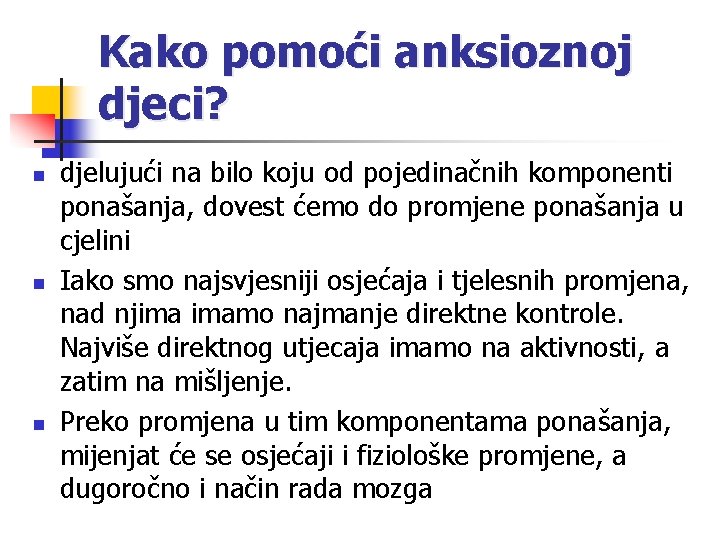 Kako pomoći anksioznoj djeci?

- djelujući na bilo koju od pojedinačnih komponenti ponašanja, dovest ćemo do promjene ponašanja u cjelini
- Iako smo najsvjesniji osjećaja i tjelesnih promjena, nad njima imamo najmanje direktne kontrole. Najviše direktnog utjecaja imamo na aktivnosti, a zatim na mišljenje.
- Preko promjena u tim komponentama ponašanja, mijenjat će se osjećaji i fiziološke promjene, a dugoročno i način rada mozga